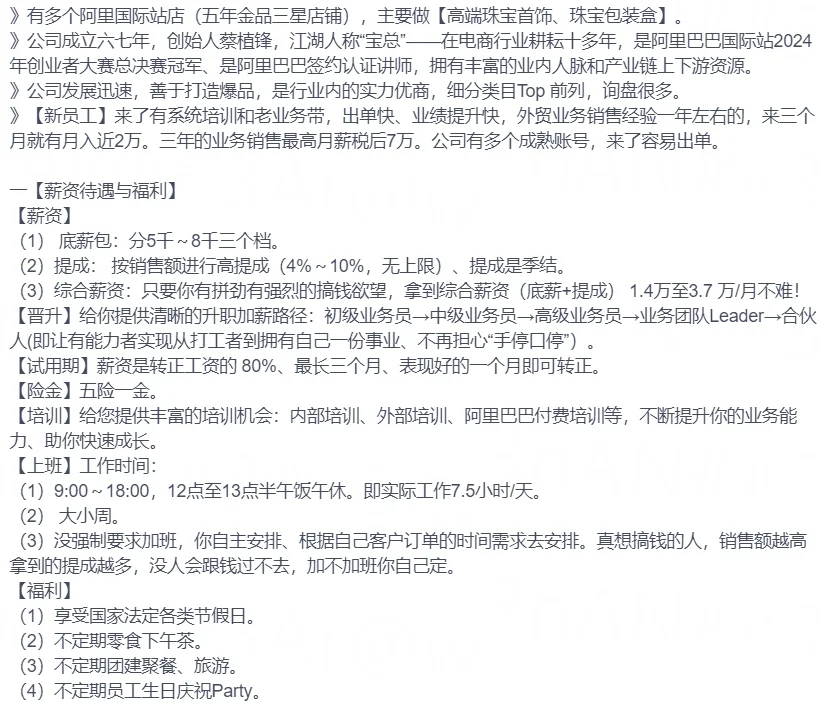 》有多个阿里国际站店（五年金品三星店铺），主要做【高端珠宝首饰、珠宝包装盒】。
》公司成立六七年，创始人蔡植锋，江湖人称“宝总”——在电商行业耕耘十多年，是阿里巴巴国际站2024年创业者大赛总决赛冠军、是阿里巴巴签约认证讲师，拥有丰富的业内人脉和产业链上下游资源。
》公司发展迅速，善于打造爆品，是行业内的实力优商，细分类目Top 前列，询盘很多。
》【新员工】来了有系统培训和老业务带，出单快、业绩提升快，外贸业务销售经验一年左右的，来三个月就有月入近2万。三年的业务销售最高月薪税后7万。公司有多个成熟账号，来了容易出单。

一【薪资待遇与福利】
【薪资】
（1） 底薪包：分5千～8千三个档。
（2）提成： 按销售额进行高提成（4%～10%，无上限）、提成是季结。
（3）综合薪资：只要你有拼劲有强烈的搞钱欲望，拿到综合薪资（底薪+提成） 1.4万至3.7 万/月不难！
【晋升】给你提供清晰的升职加薪路径：初级业务员→中级业务员→高级业务员→业务团队Leader→合伙人(即让有能力者实现从打工者到拥有自己一份事业、不再担心“手停口停”）。
【试用期】薪资是转正工资的 80%、最长三个月、表现好的一个月即可转正。
【险金】五险一金。
【培训】给您提供丰富的培训机会：内部培训、外部培训、阿里巴巴付费培训等，不断提升你的业务能力、助你快速成长。
【上班】工作时间：
（1）9:00～18:00，12点至13点半午饭午休。即实际工作7.5小时/天。
（2） 大小周。
（3）没强制要求加班，你自主安排、根据自己客户订单的时间需求去安排。真想搞钱的人，销售额越高拿到的提成越多，没人会跟钱过不去，加不加班你自己定。
【福利】
（1）享受国家法定各类节假日。
（2）不定期零食下午茶。
（3）不定期团建聚餐、旅游。
（4）不定期员工生日庆祝Party。